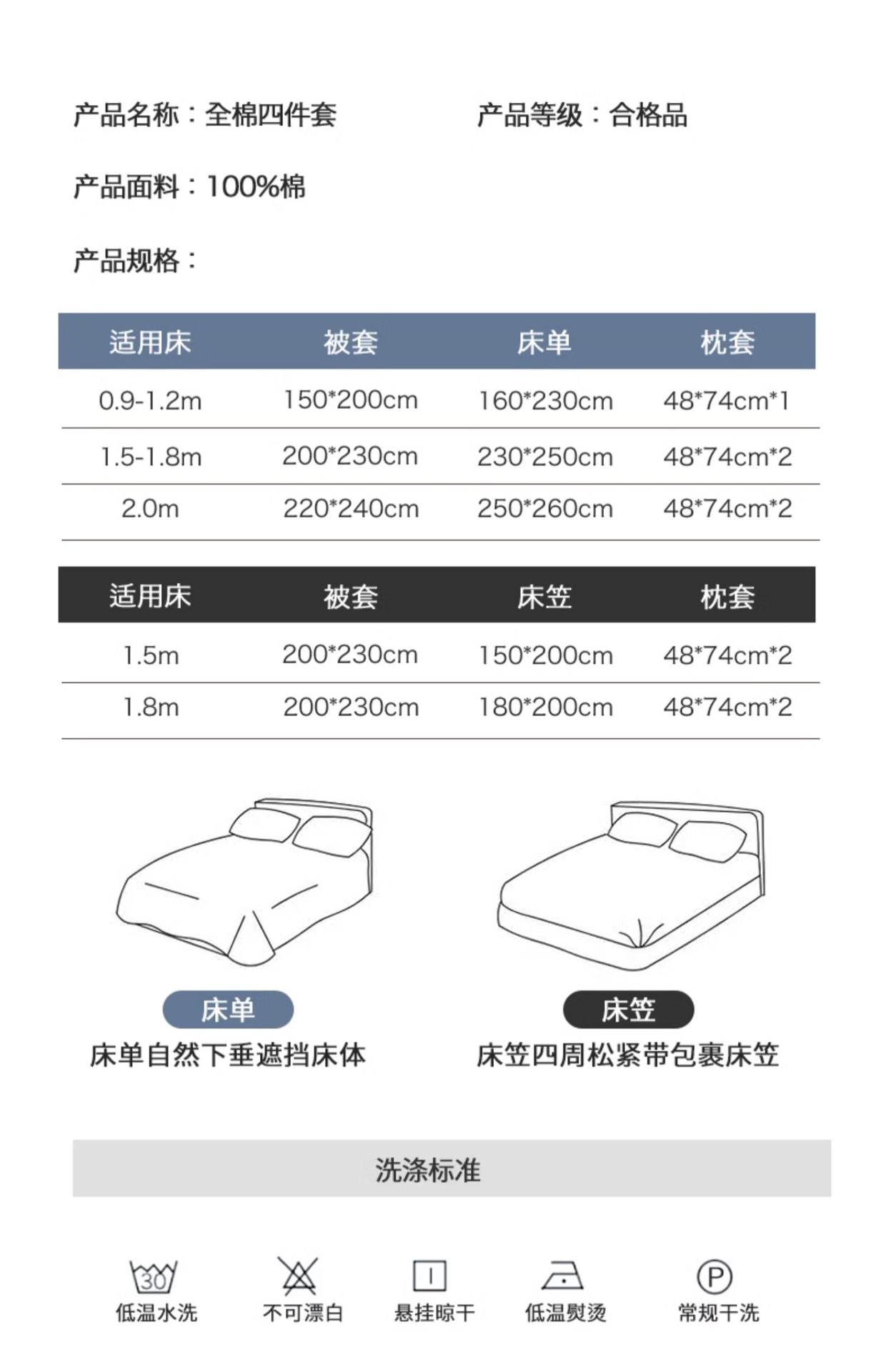 产品名称：全棉四件套

产品等级：合格品

产品面料：100%棉

产品规格：

| 适用床 | 被套 | 床单 | 枕套 |
|---|---|---|---|
| 0.9-1.2m | 150*200cm | 160*230cm | 48*74cm*1 |
| 1.5-1.8m | 200*230cm | 230*250cm | 48*74cm*2 |
| 2.0m | 220*240cm | 250*260cm | 48*74cm*2 |

| 适用床 | 被套 | 床笠 | 枕套 |
|---|---|---|---|
| 1.5m | 200*230cm | 150*200cm | 48*74cm*2 |
| 1.8m | 200*230cm | 180*200cm | 48*74cm*2 |

床单
床单自然下垂遮挡床体

床笠
床笠四周松紧带包裹床笠

洗涤标准

30
低温水洗

不可漂白

悬挂晾干

低温熨烫

P
常规干洗